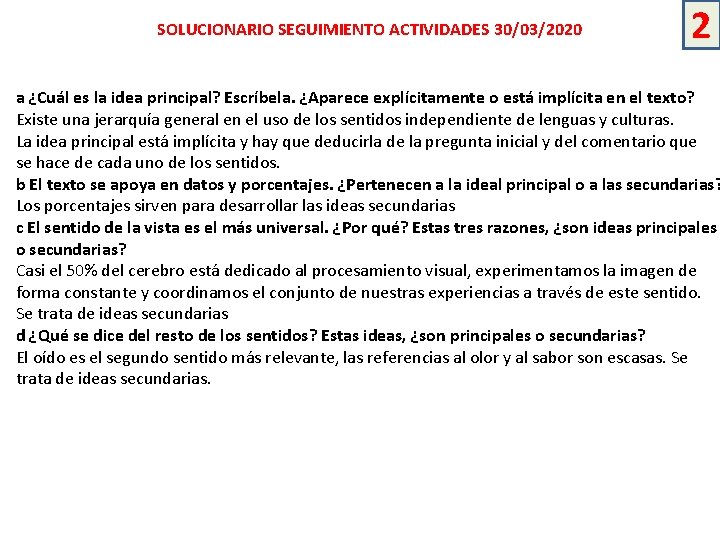 SOLUCIONARIO SEGUIMIENTO ACTIVIDADES 30/03/2020

2

a ¿Cuál es la idea principal? Escríbela. ¿Aparece explícitamente o está implícita en el texto?
Existe una jerarquía general en el uso de los sentidos independiente de lenguas y culturas.
La idea principal está implícita y hay que deducirla de la pregunta inicial y del comentario que se hace de cada uno de los sentidos.
b El texto se apoya en datos y porcentajes. ¿Pertenecen a la ideal principal o a las secundarias?
Los porcentajes sirven para desarrollar las ideas secundarias
c El sentido de la vista es el más universal. ¿Por qué? Estas tres razones, ¿son ideas principales o secundarias?
Casi el 50% del cerebro está dedicado al procesamiento visual, experimentamos la imagen de forma constante y coordinamos el conjunto de nuestras experiencias a través de este sentido.
Se trata de ideas secundarias
d ¿Qué se dice del resto de los sentidos? Estas ideas, ¿son principales o secundarias?
El oído es el segundo sentido más relevante, las referencias al olor y al sabor son escasas. Se trata de ideas secundarias.